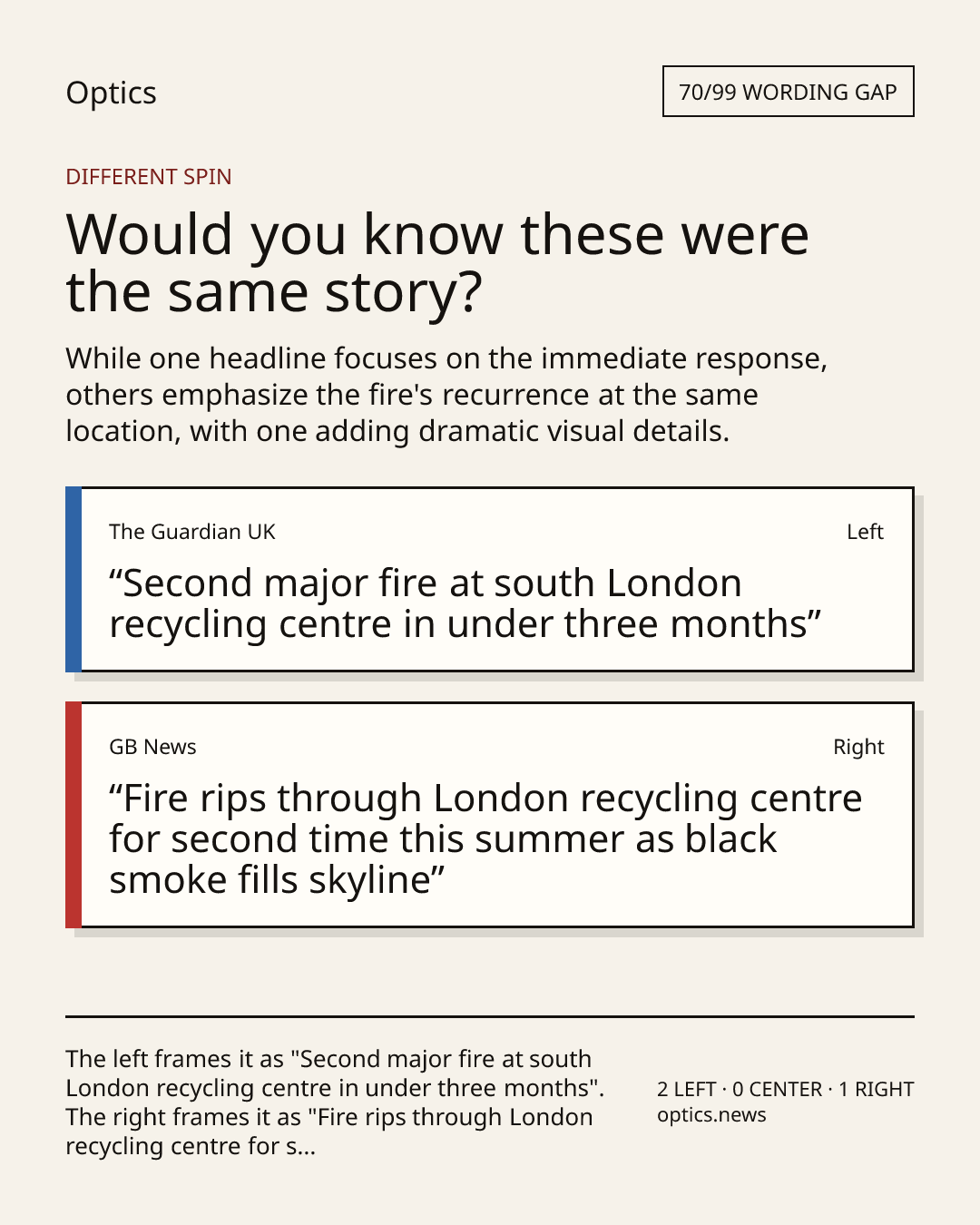 Optics

70/99 WORDING GAP

DIFFERENT SPIN

Would you know these were the same story?

While one headline focuses on the immediate response, others emphasize the fire's recurrence at the same location, with one adding dramatic visual details.

The Guardian UK

Left

“Second major fire at south London recycling centre in under three months”

GB News

Right

“Fire rips through London recycling centre for second time this summer as black smoke fills skyline”

The left frames it as "Second major fire at south London recycling centre in under three months". The right frames it as "Fire rips through London recycling centre for s...

2 LEFT · 0 CENTER · 1 RIGHT
optics.news